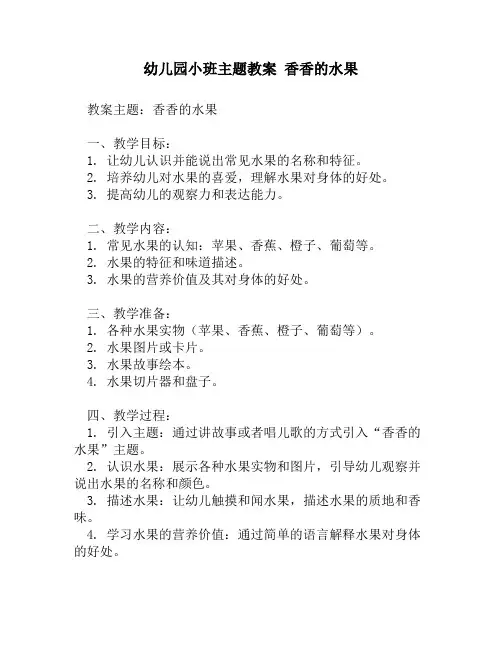 幼儿园小班主题教案 香香的水果

教案主题：香香的水果

一、教学目标：
1. 让幼儿认识并能说出常见水果的名称和特征。
2. 培养幼儿对水果的喜爱，理解水果对身体的好处。
3. 提高幼儿的观察力和表达能力。

二、教学内容：
1. 常见水果的认知：苹果、香蕉、橙子、葡萄等。
2. 水果的特征和味道描述。
3. 水果的营养价值及其对身体的好处。

三、教学准备：
1. 各种水果实物（苹果、香蕉、橙子、葡萄等）。
2. 水果图片或卡片。
3. 水果故事绘本。
4. 水果切片器和盘子。

四、教学过程：
1. 引入主题：通过讲故事或者唱儿歌的方式引入“香香的水果”主题。
2. 认识水果：展示各种水果实物和图片，引导幼儿观察并说出水果的名称和颜色。
3. 描述水果：让幼儿触摸和闻水果，描述水果的质地和香味。
4. 学习水果的营养价值：通过简单的语言解释水果对身体的好处。